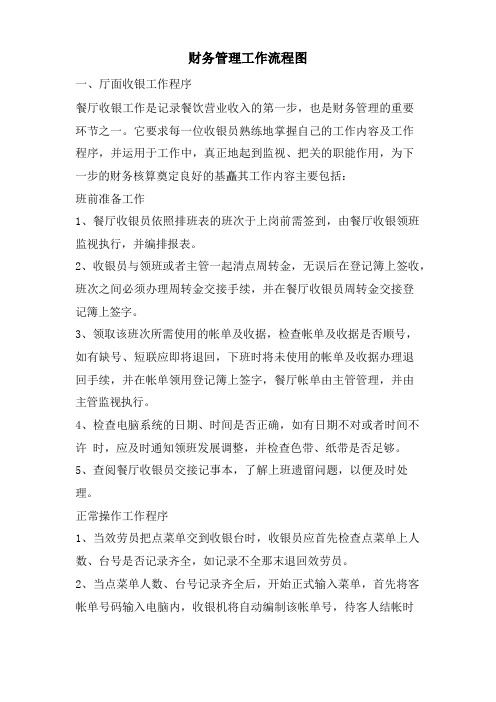 财务管理工作流程图

一、厅面收银工作程序

餐厅收银工作是记录餐饮营业收入的第一步，也是财务管理的重要环节之一。它要求每一位收银员熟练地掌握自己的工作内容及工作程序，并运用于工作中，真正地起到监视、把关的职能作用，为下一步的财务核算奠定良好的基矗其工作内容主要包括：

班前准备工作

1、餐厅收银员依照排班表的班次于上岗前需签到，由餐厅收银领班监视执行，并编排报表。

2、收银员与领班或者主管一起清点周转金，无误后在登记簿上签收，班次之间必须办理周转金交接手续，并在餐厅收银员周转金交接登记簿上签字。

3、领取该班次所需使用的帐单及收据，检查帐单及收据是否顺号，如有缺号、短联应即将退回，下班时将未使用的帐单及收据办理退回手续，并在帐单领用登记簿上签字，餐厅帐单由主管管理，并由主管监视执行。

4、检查电脑系统的日期、时间是否正确，如有日期不对或者时间不许 时，应及时通知领班发展调整，并检查色带、纸带是否足够。

5、查阅餐厅收银员交接记事本，了解上班遗留问题，以便及时处理。

正常操作工作程序

1、当效劳员把点菜单交到收银台时，收银员应首先检查点菜单上人数、台号是否记录齐全，如记录不全那末退回效劳员。

2、当点菜单人数、台号记录齐全后，开始正式输入菜单，首先将客帐单号码输入电脑内，收银机将自动编制该帐单号，待客人结帐时